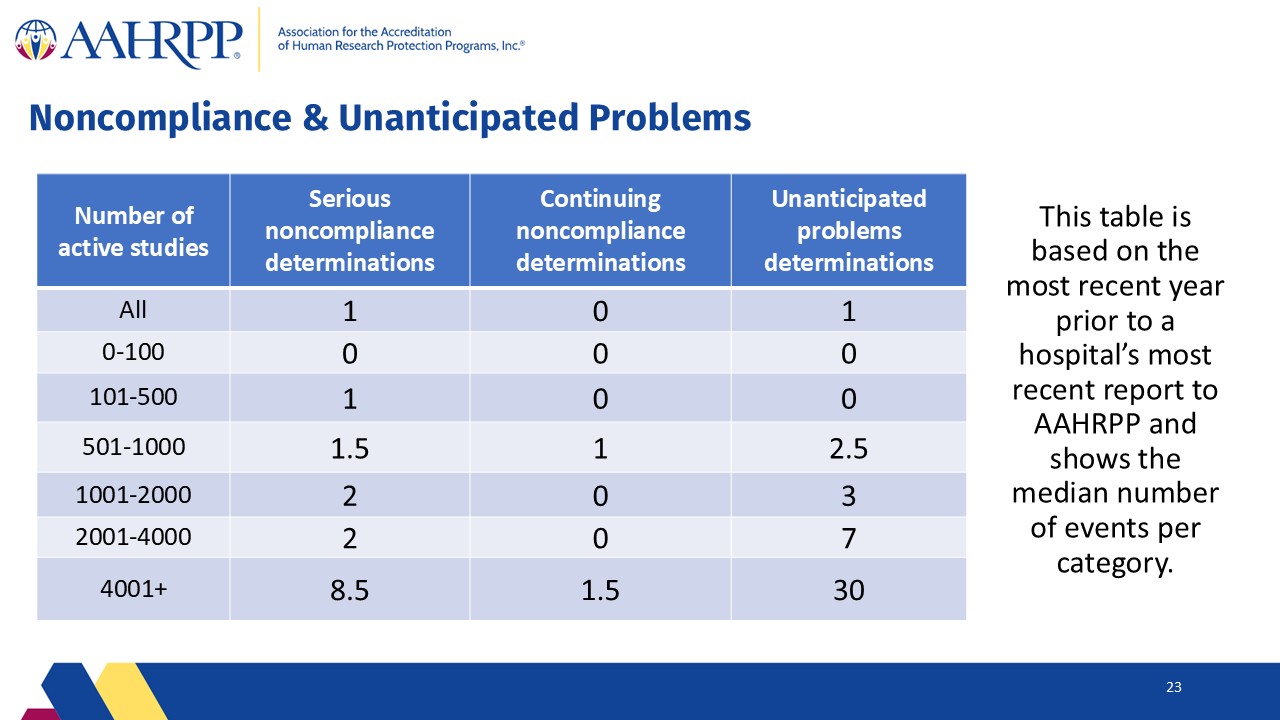 AAHRPP® Association for the Accreditation of Human Research Protection Programs, Inc.®

Noncompliance & Unanticipated Problems

| Number of active studies | Serious noncompliance determinations | Continuing noncompliance determinations | Unanticipated problems determinations |
|---|---|---|---|
| All | 1 | 0 | 1 |
| 0-100 | 0 | 0 | 0 |
| 101-500 | 1 | 0 | 0 |
| 501-1000 | 1.5 | 1 | 2.5 |
| 1001-2000 | 2 | 0 | 3 |
| 2001-4000 | 2 | 0 | 7 |
| 4001+ | 8.5 | 1.5 | 30 |

This table is based on the most recent year prior to a hospital's most recent report to AAHRPP and shows the median number of events per category.

23